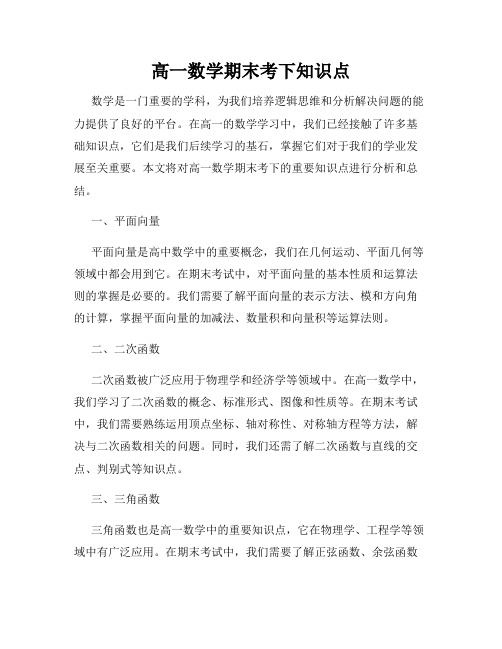 高一数学期末考下知识点

数学是一门重要的学科，为我们培养逻辑思维和分析解决问题的能力提供了良好的平台。在高一的数学学习中，我们已经接触了许多基础知识点，它们是我们后续学习的基石，掌握它们对于我们的学业发展至关重要。本文将对高一数学期末考下的重要知识点进行分析和总结。

一、平面向量

平面向量是高中数学中的重要概念，我们在几何运动、平面几何等领域中都会用到它。在期末考试中，对平面向量的基本性质和运算法则的掌握是必要的。我们需要了解平面向量的表示方法、模和方向角的计算，掌握平面向量的加减法、数量积和向量积等运算法则。

二、二次函数

二次函数被广泛应用于物理学和经济学等领域中。在高一数学中，我们学习了二次函数的概念、标准形式、图像和性质等。在期末考试中，我们需要熟练运用顶点坐标、轴对称性、对称轴方程等方法，解决与二次函数相关的问题。同时，我们还需了解二次函数与直线的交点、判别式等知识点。

三、三角函数

三角函数也是高一数学中的重要知识点，它在物理学、工程学等领域中有广泛应用。在期末考试中，我们需要了解正弦函数、余弦函数